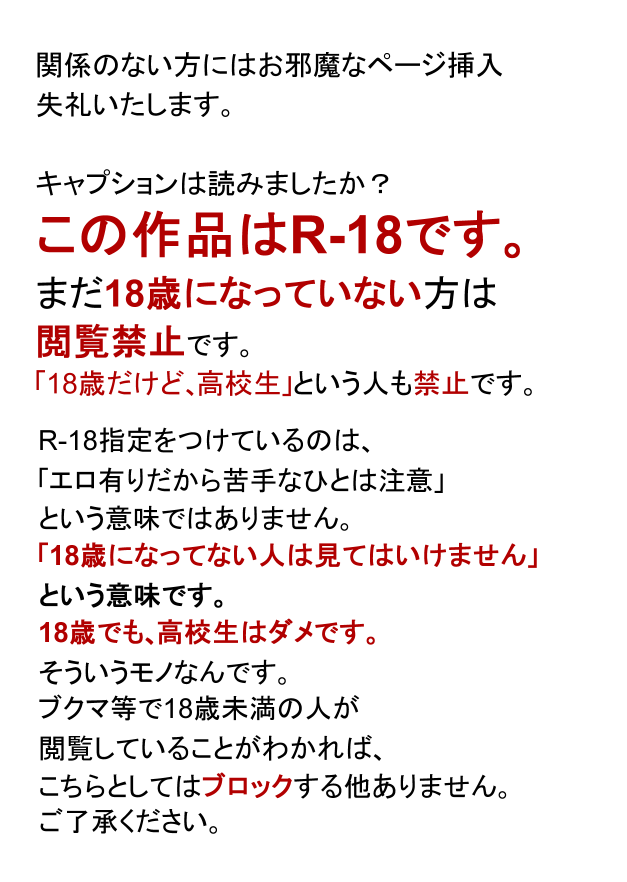 関係のない方にはお邪魔なページ挿入
失礼いたします。

キャプションは読みましたか？
この作品はR-18です。
まだ18歳になっていない方は
閲覧禁止です。
「18歳だけど、高校生」という人も禁止です。

R-18指定をつけているのは、
「エロ有りだから苦手なひとは注意」
という意味ではありません。
「18歳になってない人は見てはいけません」
という意味です。
18歳でも、高校生はダメです。
そういうモノなんです。
ブクマ等で18歳未満の人が
閲覧していることがわかれば、
こちらとしてはブロックする他ありません。
ご了承ください。